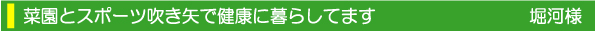 菜園とスポーツ吹き矢で健康に暮らしてます　堀河様